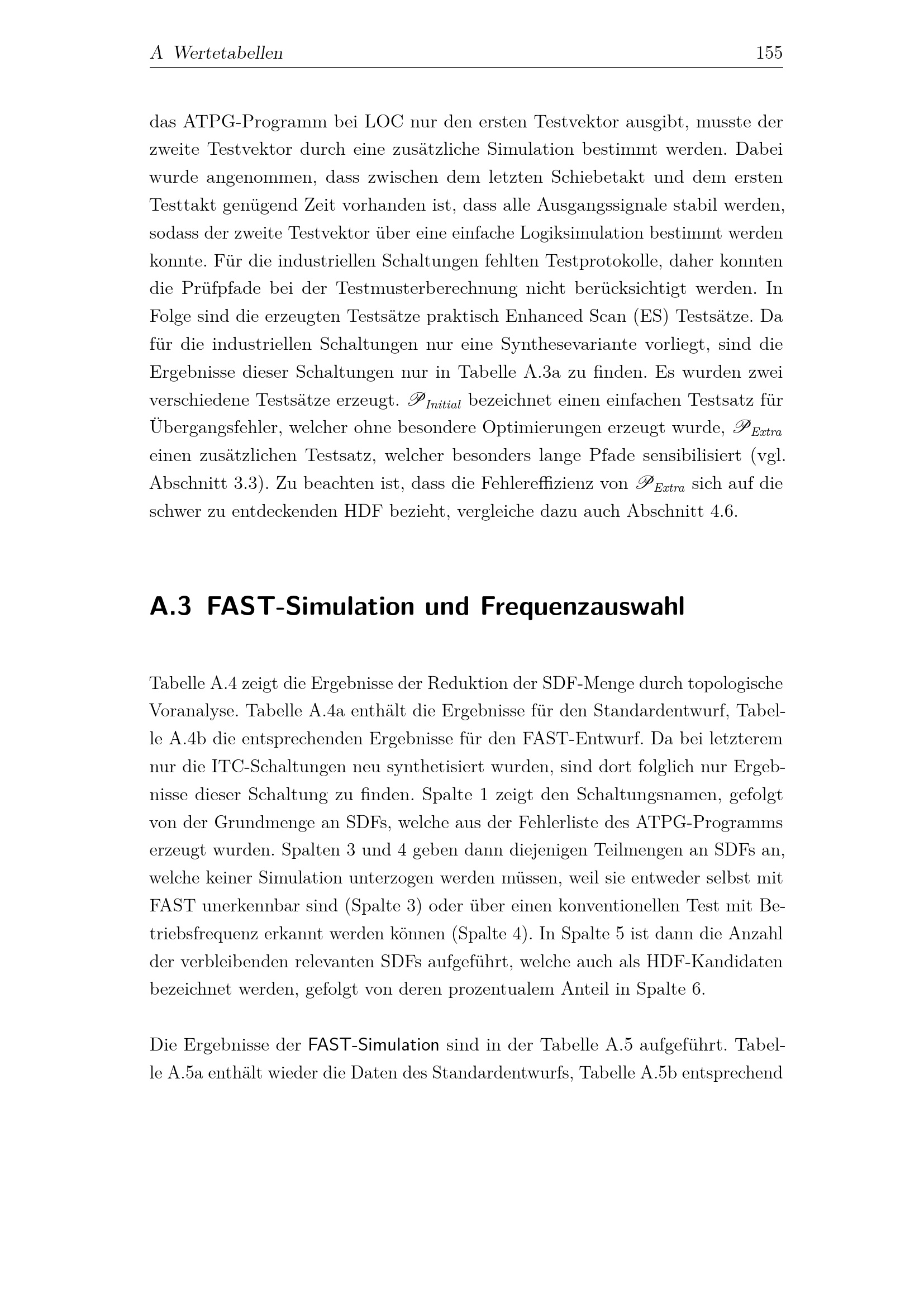 A Wertetabellen 155

das ATPG-Programm bei LOC nur den ersten Testvektor ausgibt, musste der zweite Testvektor durch eine zusätzliche Simulation bestimmt werden. Dabei wurde angenommen, dass zwischen dem letzten Schiebetakt und dem ersten Testtakt genügend Zeit vorhanden ist, dass alle Ausgangssignale stabil werden, sodass der zweite Testvektor über eine einfache Logiksimulation bestimmt werden konnte. Für die industriellen Schaltungen fehlten Testprotokolle, daher konnten die Prüfpfade bei der Testmusterberechnung nicht berücksichtigt werden. In Folge sind die erzeugten Testsätze praktisch Enhanced Scan (ES) Testsätze. Da für die industriellen Schaltungen nur eine Synthesevariante vorliegt, sind die Ergebnisse dieser Schaltungen nur in Tabelle A.3a zu finden. Es wurden zwei verschiedene Testsätze erzeugt. $\mathscr{P}_{Initial}$ bezeichnet einen einfachen Testsatz für Übergangsfehler, welcher ohne besondere Optimierungen erzeugt wurde, $\mathscr{P}_{Extra}$ einen zusätzlichen Testsatz, welcher besonders lange Pfade sensibilisiert (vgl. Abschnitt 3.3). Zu beachten ist, dass die Fehlereffizienz von $\mathscr{P}_{Extra}$ sich auf die schwer zu entdeckenden HDF bezieht, vergleiche dazu auch Abschnitt 4.6.

A.3 FAST-Simulation und Frequenzauswahl

Tabelle A.4 zeigt die Ergebnisse der Reduktion der SDF-Menge durch topologische Voranalyse. Tabelle A.4a enthält die Ergebnisse für den Standardentwurf, Tabelle A.4b die entsprechenden Ergebnisse für den FAST-Entwurf. Da bei letzterem nur die ITC-Schaltungen neu synthetisiert wurden, sind dort folglich nur Ergebnisse dieser Schaltung zu finden. Spalte 1 zeigt den Schaltungsnamen, gefolgt von der Grundmenge an SDFs, welche aus der Fehlerliste des ATPG-Programms erzeugt wurden. Spalten 3 und 4 geben dann diejenigen Teilmengen an SDFs an, welche keiner Simulation unterzogen werden müssen, weil sie entweder selbst mit FAST unerkennbar sind (Spalte 3) oder über einen konventionellen Test mit Betriebsfrequenz erkannt werden können (Spalte 4). In Spalte 5 ist dann die Anzahl der verbleibenden relevanten SDFs aufgeführt, welche auch als HDF-Kandidaten bezeichnet werden, gefolgt von deren prozentualem Anteil in Spalte 6.

Die Ergebnisse der FAST-Simulation sind in der Tabelle A.5 aufgeführt. Tabelle A.5a enthält wieder die Daten des Standardentwurfs, Tabelle A.5b entsprechend